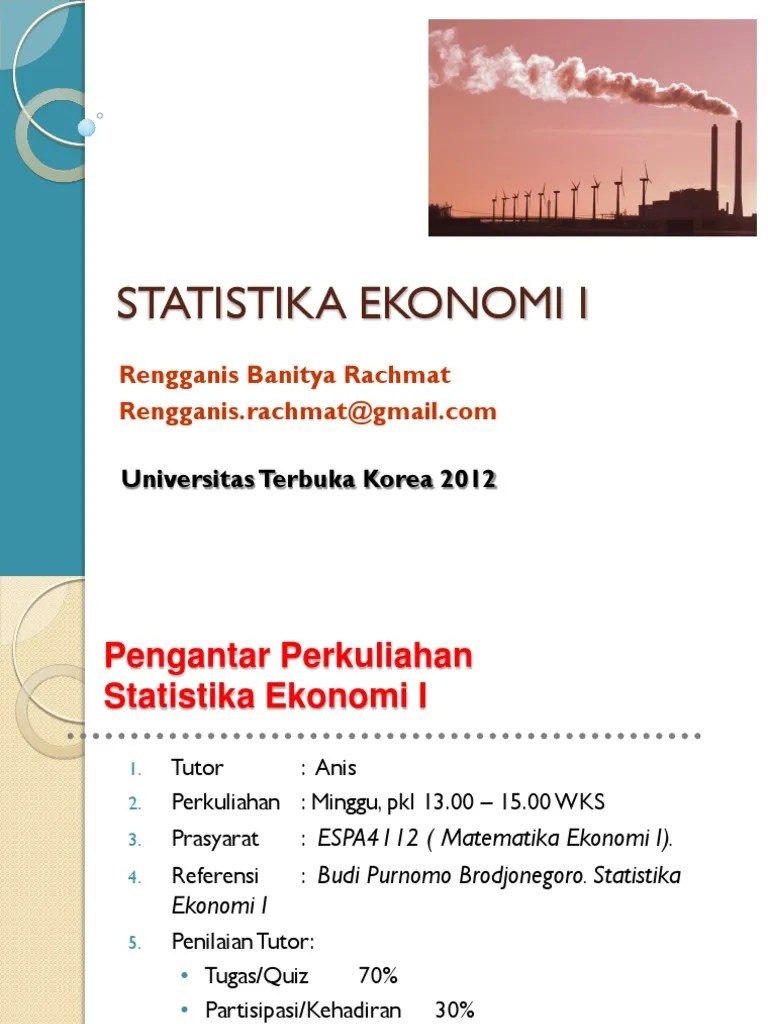 STATISTIKA EKONOMI I

Rengganis Banitya Rachmat
Rengganis.rachmat@gmail.com

Universitas Terbuka Korea 2012

Pengantar Perkuliahan
Statistika Ekonomi I

1. Tutor : Anis
2. Perkuliahan : Minggu, pkl 13.00 – 15.00 WKS
3. Prasyarat : ESPA4112 ( Matematika Ekonomi I).
4. Referensi : Budi Purnomo Brodjonegoro. Statistika Ekonomi I
5. Penilaian Tutor:
• Tugas/Quiz 70%
• Partisipasi/Kehadiran 30%